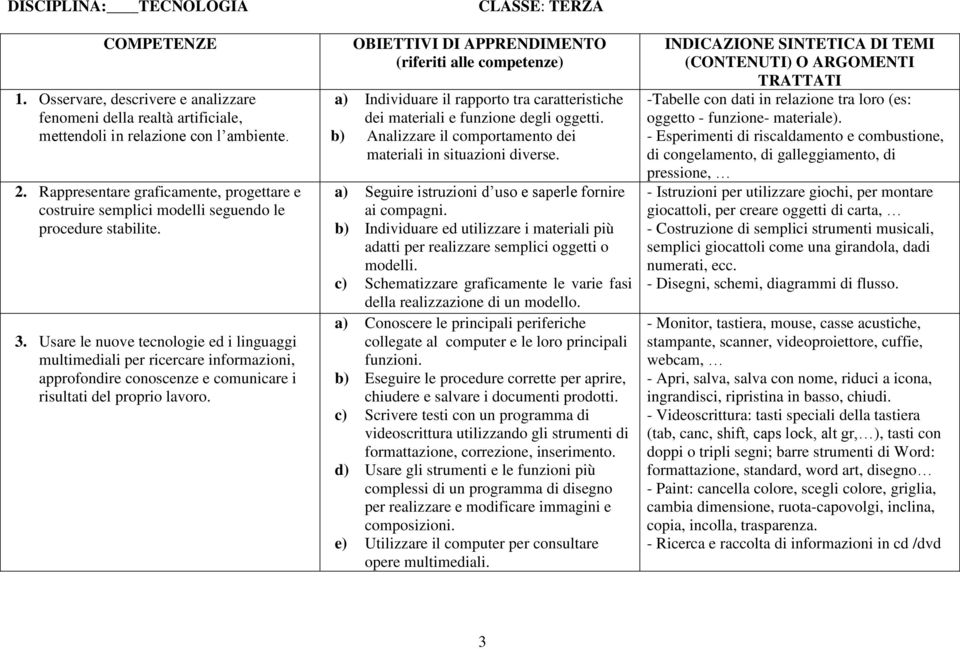 DISCIPLINA:____TECNOLOGIA CLASSE: TERZA

| COMPETENZE | OBIETTIVI DI APPRENDIMENTO (riferiti alle competenze) | INDICAZIONE SINTETICA DI TEMI (CONTENUTI) O ARGOMENTI TRATTATI |
|---|---|---|
| 1. Osservare, descrivere e analizzare fenomeni della realtà artificiale, mettendoli in relazione con l'ambiente. | a) Individuare il rapporto tra caratteristiche dei materiali e funzione degli oggetti. b) Analizzare il comportamento dei materiali in situazioni diverse. | -Tabelle con dati in relazione tra loro (es: oggetto - funzione- materiale). - Esperimenti di riscaldamento e combustione, di congelamento, di galleggiamento, di pressione, … |
| 2. Rappresentare graficamente, progettare e costruire semplici modelli seguendo le procedure stabilite. | a) Seguire istruzioni d'uso e saperle fornire ai compagni. b) Individuare ed utilizzare i materiali più adatti per realizzare semplici oggetti o modelli. c) Schematizzare graficamente le varie fasi della realizzazione di un modello. | - Istruzioni per utilizzare giochi, per montare giocattoli, per creare oggetti di carta, … - Costruzione di semplici strumenti musicali, semplici giocattoli come una girandola, dadi numerati, ecc. - Disegni, schemi, diagrammi di flusso. |
| 3. Usare le nuove tecnologie ed i linguaggi multimediali per ricercare informazioni, approfondire conoscenze e comunicare i risultati del proprio lavoro. | a) Conoscere le principali periferiche collegate al computer e le loro principali funzioni. b) Eseguire le procedure corrette per aprire, chiudere e salvare i documenti prodotti. c) Scrivere testi con un programma di videoscrittura utilizzando gli strumenti di formattazione, correzione, inserimento. d) Usare gli strumenti e le funzioni più complessi di un programma di disegno per realizzare e modificare immagini e composizioni. e) Utilizzare il computer per consultare opere multimediali. | - Monitor, tastiera, mouse, casse acustiche, stampante, scanner, videoproiettore, cuffie, webcam, … - Apri, salva, salva con nome, riduci a icona, ingrandisci, ripristina in basso, chiudi. - Videoscrittura: tasti speciali della tastiera (tab, canc, shift, caps lock, alt gr,…), tasti con doppi o tripli segni; barre strumenti di Word: formattazione, standard, word art, disegno… - Paint: cancella colore, scegli colore, griglia, cambia dimensione, ruota-capovolgi, inclina, copia, incolla, trasparenza. - Ricerca e raccolta di informazioni in cd /dvd |

3